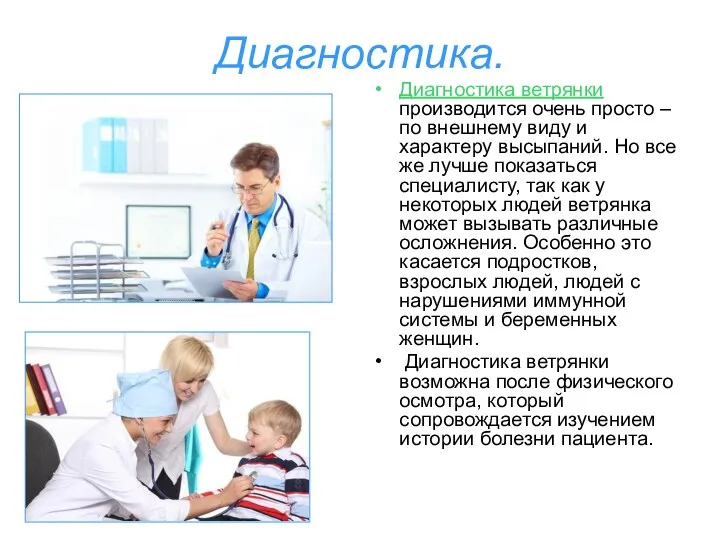 Диагностика.

• Диагностика ветрянки производится очень просто – по внешнему виду и характеру высыпаний. Но все же лучше показаться специалисту, так как у некоторых людей ветрянка может вызывать различные осложнения. Особенно это касается подростков, взрослых людей, людей с нарушениями иммунной системы и беременных женщин.

• Диагностика ветрянки возможна после физического осмотра, который сопровождается изучением истории болезни пациента.